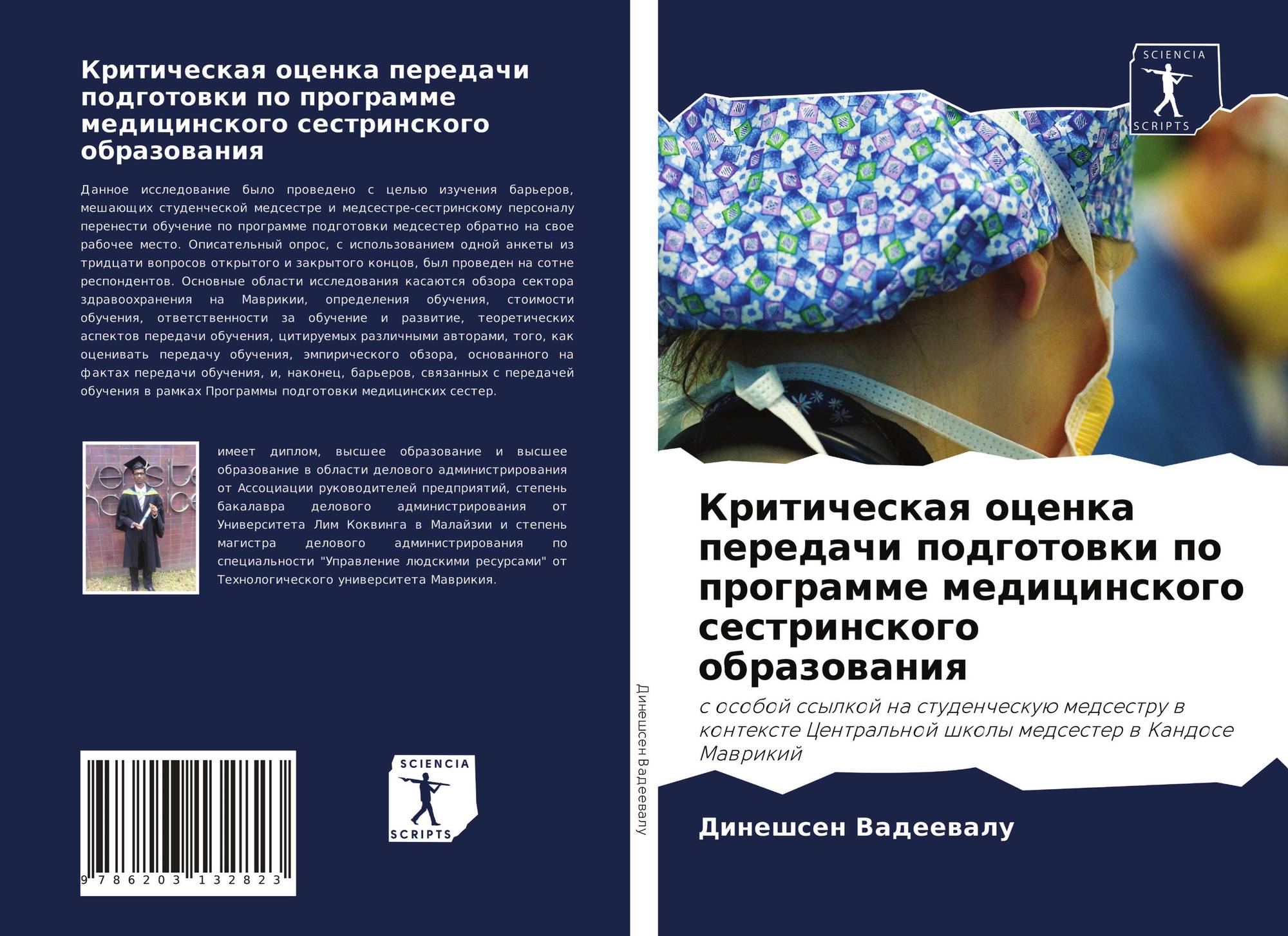 Критическая оценка передачи подготовки по программе медицинского сестринского образования

Данное исследование было проведено с целью изучения барьеров, мешающих студенческой медсестре и медсестре-сестринскому персоналу перенести обучение по программе подготовки медсестер обратно на свое рабочее место. Описательный опрос, с использованием одной анкеты из тридцати вопросов открытого и закрытого концов, был проведен на сотне респондентов. Основные области исследования касаются обзора сектора здравоохранения на Маврикии, определения обучения, стоимости обучения, ответственности за обучение и развитие, теоретических аспектов передачи обучения, цитируемых различными авторами, того, как оценивать передачу обучения, эмпирического обзора, основанного на фактах передачи обучения, и, наконец, барьеров, связанных с передачей обучения в рамках Программы подготовки медицинских сестер.

имеет диплом, высшее образование и высшее образование в области делового администрирования от Ассоциации руководителей предприятий, степень бакалавра делового администрирования от Университета Лим Коквинга в Малайзии и степень магистра делового администрирования по специальности "Управление людскими ресурсами" от Технологического университета Маврикия.

9 786203 132823

SCIENCIA
SCRIPTS

Динешсен Вадеевалу

SCIENCIA
SCRIPTS

Критическая оценка передачи подготовки по программе медицинского сестринского образования

с особой ссылкой на студенческую медсестру в контексте Центральной школы медсестер в Кандосе Маврикий

Динешсен Вадеевалу